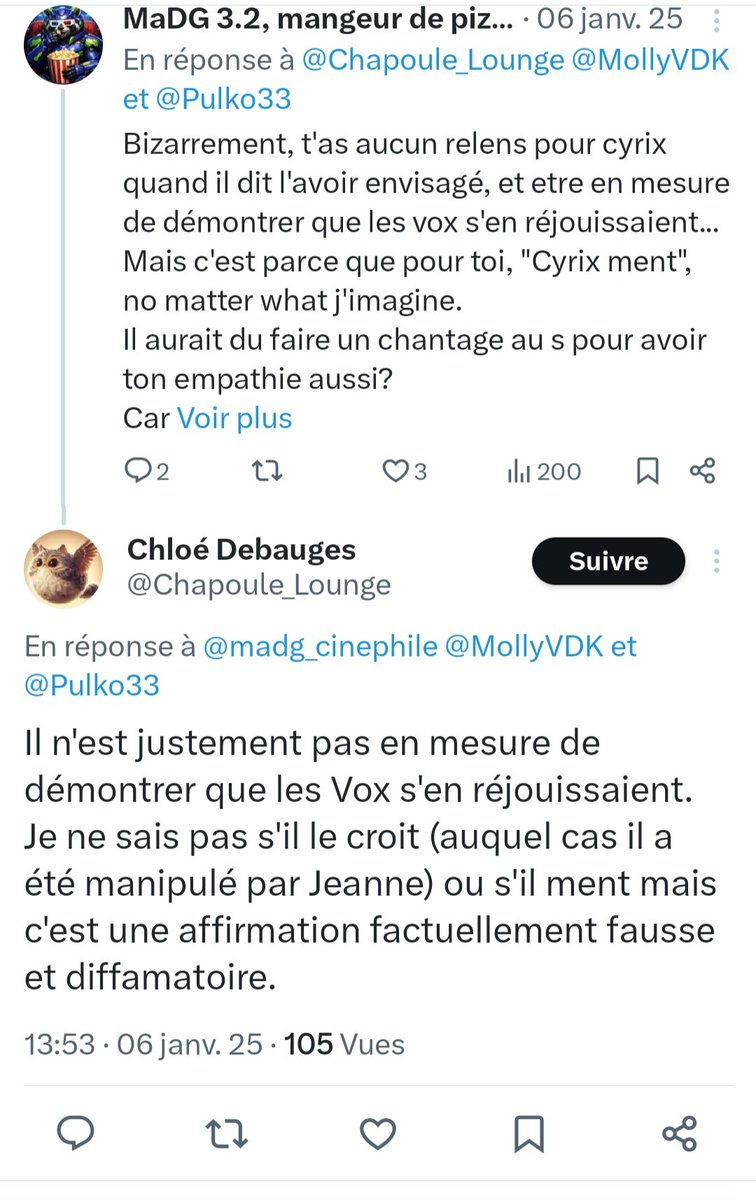 MaDG 3.2, mangeur de piz... · 06 janv. 25

En réponse à @Chapoule_Lounge @MollyVDK et @Pulko33

Bizarrement, t'as aucun relens pour cyrix quand il dit l'avoir envisagé, et etre en mesure de démontrer que les vox s'en réjouissaient... Mais c'est parce que pour toi, "Cyrix ment", no matter what j'imagine.
Il aurait du faire un chantage au s pour avoir ton empathie aussi?
Car Voir plus

2 3 200

Chloé Debauges
@Chapoule_Lounge

Suivre

En réponse à @madg_cinephile @MollyVDK et @Pulko33

Il n'est justement pas en mesure de démontrer que les Vox s'en réjouissaient. Je ne sais pas s'il le croit (auquel cas il a été manipulé par Jeanne) ou s'il ment mais c'est une affirmation factuellement fausse et diffamatoire.

13:53 · 06 janv. 25 · 105 Vues